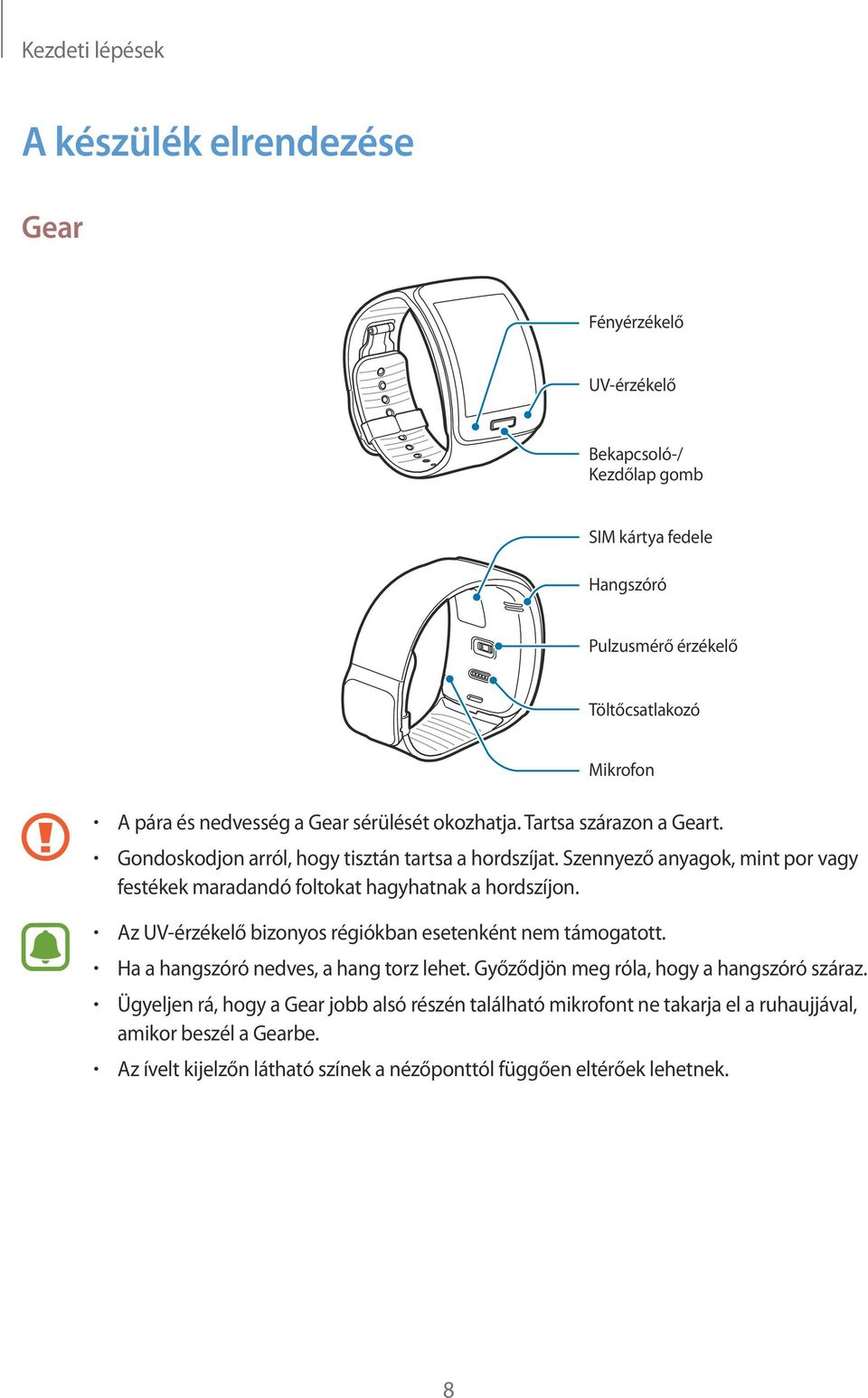 Kezdeti lépések

A készülék elrendezése

Gear

Fényérzékelő

UV-érzékelő

Bekapcsoló-/
Kezdőlap gomb

SIM kártya fedele

Hangszóró

Pulzusmérő érzékelő

Töltőcsatlakozó

Mikrofon

• A pára és nedvesség a Gear sérülését okozhatja. Tartsa szárazon a Geart.
• Gondoskodjon arról, hogy tisztán tartsa a hordszíjat. Szennyező anyagok, mint por vagy festékek maradandó foltokat hagyhatnak a hordszíjon.

• Az UV-érzékelő bizonyos régiókban esetenként nem támogatott.
• Ha a hangszóró nedves, a hang torz lehet. Győződjön meg róla, hogy a hangszóró száraz.
• Ügyeljen rá, hogy a Gear jobb alsó részén található mikrofont ne takarja el a ruhaujjával, amikor beszél a Gearbe.
• Az ívelt kijelzőn látható színek a nézőponttól függően eltérőek lehetnek.

8